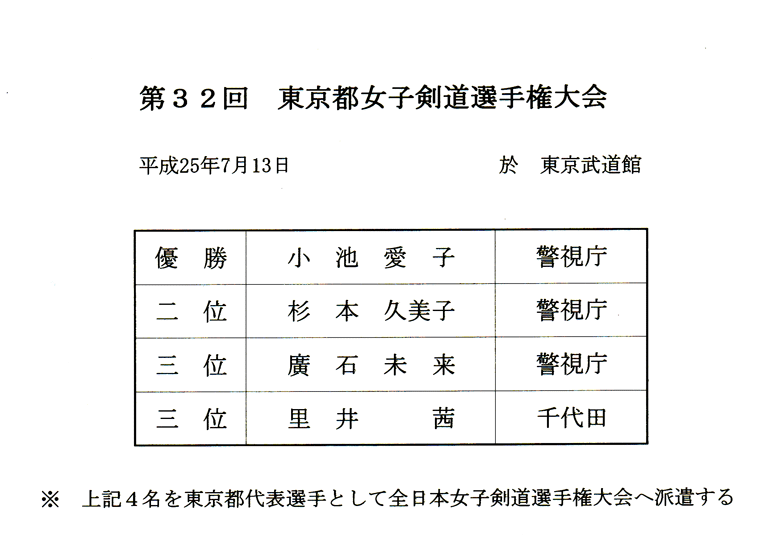 第３２回　東京都女子剣道選手権大会

平成25年7月13日　　　　於　東京武道館

| 優　勝 | 小　池　愛　子 | 警視庁 |
|---|---|---|
| 二　位 | 杉　本　久美子 | 警視庁 |
| 三　位 | 廣　石　未　来 | 警視庁 |
| 三　位 | 里　井　　　茜 | 千代田 |

※　上記４名を東京都代表選手として全日本女子剣道選手権大会へ派遣する